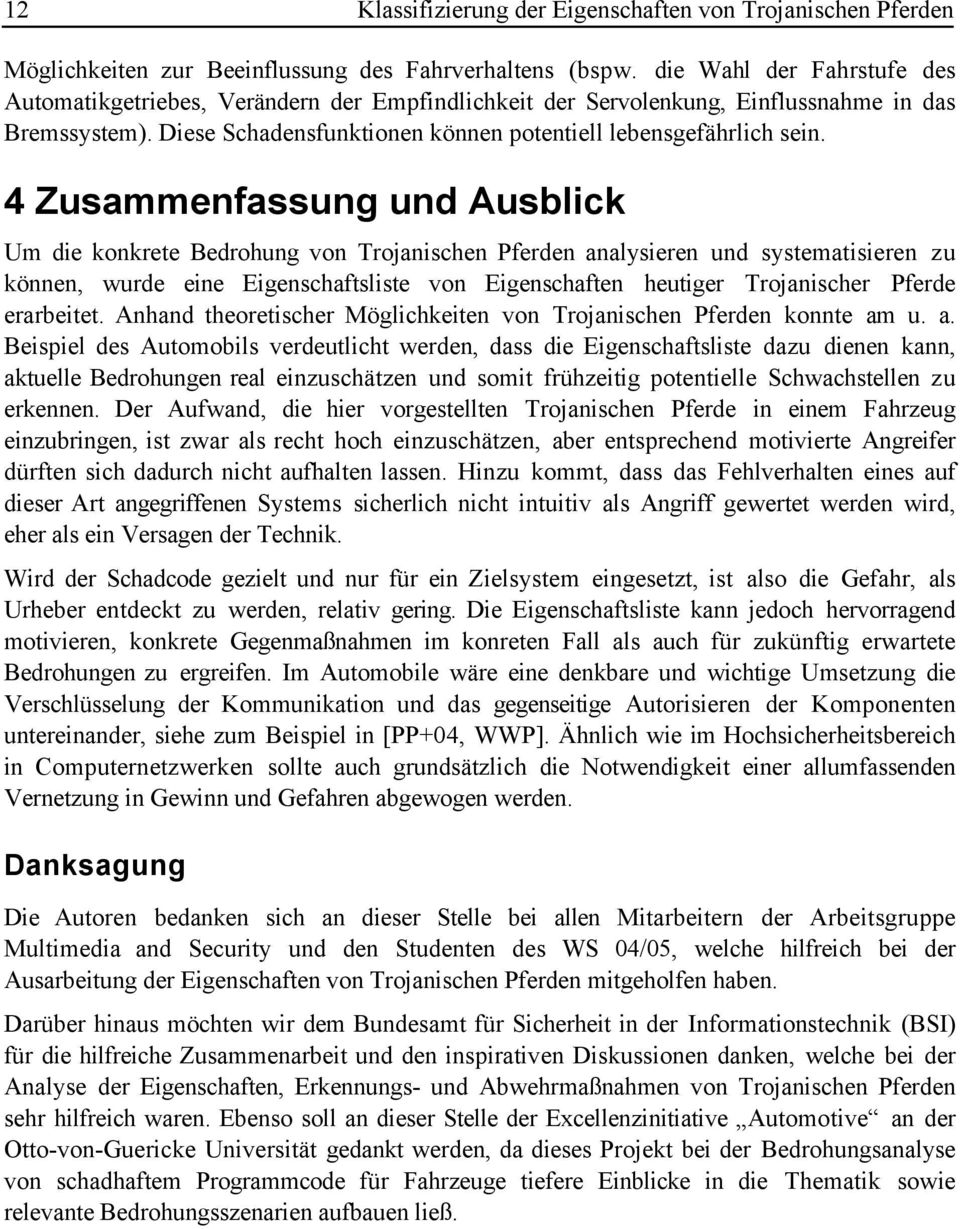 12 Klassifizierung der Eigenschaften von Trojanischen Pferden

Möglichkeiten zur Beeinflussung des Fahrverhaltens (bspw. die Wahl der Fahrstufe des Automatikgetriebes, Verändern der Empfindlichkeit der Servolenkung, Einflussnahme in das Bremssystem). Diese Schadensfunktionen können potentiell lebensgefährlich sein.

4 Zusammenfassung und Ausblick

Um die konkrete Bedrohung von Trojanischen Pferden analysieren und systematisieren zu können, wurde eine Eigenschaftsliste von Eigenschaften heutiger Trojanischer Pferde erarbeitet. Anhand theoretischer Möglichkeiten von Trojanischen Pferden konnte am u. a. Beispiel des Automobils verdeutlicht werden, dass die Eigenschaftsliste dazu dienen kann, aktuelle Bedrohungen real einzuschätzen und somit frühzeitig potentielle Schwachstellen zu erkennen. Der Aufwand, die hier vorgestellten Trojanischen Pferde in einem Fahrzeug einzubringen, ist zwar als recht hoch einzuschätzen, aber entsprechend motivierte Angreifer dürften sich dadurch nicht aufhalten lassen. Hinzu kommt, dass das Fehlverhalten eines auf dieser Art angegriffenen Systems sicherlich nicht intuitiv als Angriff gewertet werden wird, eher als ein Versagen der Technik.

Wird der Schadcode gezielt und nur für ein Zielsystem eingesetzt, ist also die Gefahr, als Urheber entdeckt zu werden, relativ gering. Die Eigenschaftsliste kann jedoch hervorragend motivieren, konkrete Gegenmaßnahmen im konreten Fall als auch für zukünftig erwartete Bedrohungen zu ergreifen. Im Automobile wäre eine denkbare und wichtige Umsetzung die Verschlüsselung der Kommunikation und das gegenseitige Autorisieren der Komponenten untereinander, siehe zum Beispiel in [PP+04, WWP]. Ähnlich wie im Hochsicherheitsbereich in Computernetzwerken sollte auch grundsätzlich die Notwendigkeit einer allumfassenden Vernetzung in Gewinn und Gefahren abgewogen werden.

Danksagung

Die Autoren bedanken sich an dieser Stelle bei allen Mitarbeitern der Arbeitsgruppe Multimedia and Security und den Studenten des WS 04/05, welche hilfreich bei der Ausarbeitung der Eigenschaften von Trojanischen Pferden mitgeholfen haben.

Darüber hinaus möchten wir dem Bundesamt für Sicherheit in der Informationstechnik (BSI) für die hilfreiche Zusammenarbeit und den inspirativen Diskussionen danken, welche bei der Analyse der Eigenschaften, Erkennungs- und Abwehrmaßnahmen von Trojanischen Pferden sehr hilfreich waren. Ebenso soll an dieser Stelle der Excellenzinitiative „Automotive“ an der Otto-von-Guericke Universität gedankt werden, da dieses Projekt bei der Bedrohungsanalyse von schadhaftem Programmcode für Fahrzeuge tiefere Einblicke in die Thematik sowie relevante Bedrohungsszenarien aufbauen ließ.